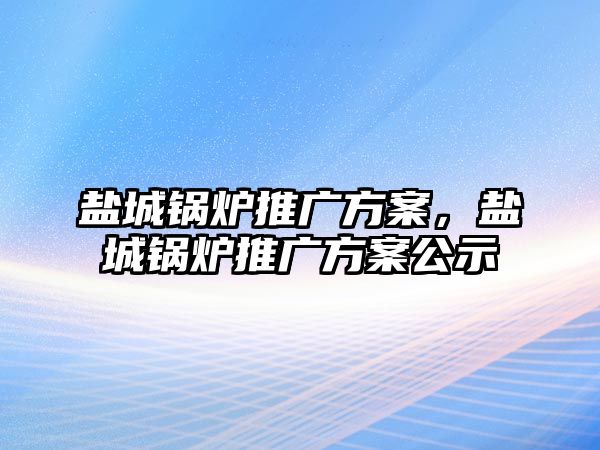 盐城锅炉推广方案，盐城锅炉推广方案公示